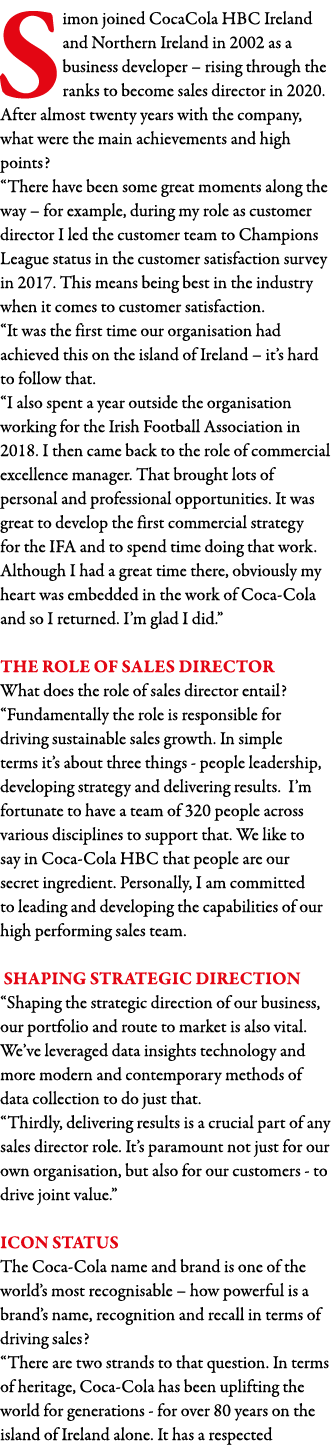 Simon joined CocaCola HBC Ireland and Northern Ireland in 2002 as a business developer – rising through the ranks to become sales director in 2020. After almost twenty years with the company, what were the main achievements and high points?

“There have been some great moments along the way – for example, during my role as customer director I led the customer team to Champions League status in the customer satisfaction survey in 2017. This means being best in the industry when it comes to customer satisfaction.

“It was the first time our organisation had achieved this on the island of Ireland – it’s hard to follow that.

“I also spent a year outside the organisation working for the Irish Football Association in 2018. I then came back to the role of commercial excellence manager. That brought lots of personal and professional opportunities. It was great to develop the first commercial strategy for the IFA and to spend time doing that work. Although I had a great time there, obviously my heart was embedded in the work of Coca-Cola and so I returned. I’m glad I did.”

THE ROLE OF SALES DIRECTOR

What does the role of sales director entail?

“Fundamentally the role is responsible for driving sustainable sales growth. In simple terms it’s about three things - people leadership, developing strategy and delivering results. I’m fortunate to have a team of 320 people across various disciplines to support that. We like to say in Coca-Cola HBC that people are our secret ingredient. Personally, I am committed to leading and developing the capabilities of our high performing sales team.

SHAPING STRATEGIC DIRECTION

“Shaping the strategic direction of our business, our portfolio and route to market is also vital. We’ve leveraged data insights technology and more modern and contemporary methods of data collection to do just that.

“Thirdly, delivering results is a crucial part of any sales director role. It’s paramount not just for our own organisation, but also for our customers - to drive joint value.”

ICON STATUS

The Coca-Cola name and brand is one of the world’s most recognisable – how powerful is a brand’s name, recognition and recall in terms of driving sales?

“There are two strands to that question. In terms of heritage, Coca-Cola has been uplifting the world for generations - for over 80 years on the island of Ireland alone. It has a respected